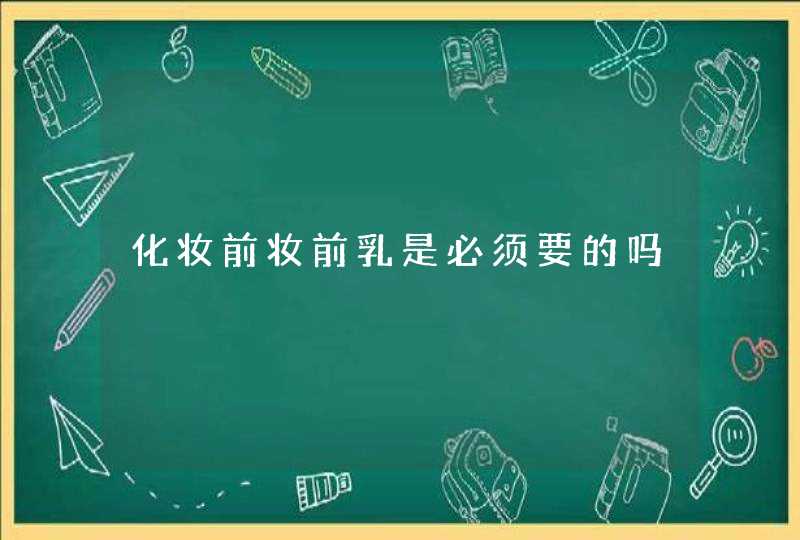 化妆前妆前乳是必须要的吗